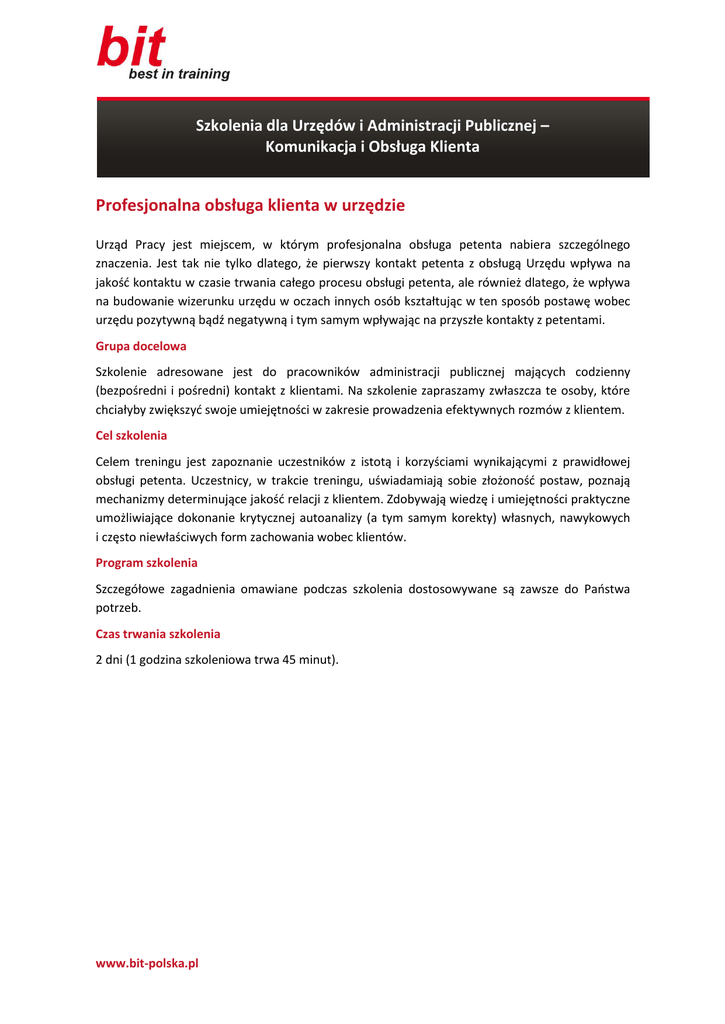 bit
best in training

Szkolenia dla Urzędów i Administracji Publicznej – Komunikacja i Obsługa Klienta

Profesjonalna obsługa klienta w urzędzie

Urząd Pracy jest miejscem, w którym profesjonalna obsługa petenta nabiera szczególnego znaczenia. Jest tak nie tylko dlatego, że pierwszy kontakt petenta z obsługą Urzędu wpływa na jakość kontaktu w czasie trwania całego procesu obsługi petenta, ale również dlatego, że wpływa na budowanie wizerunku urzędu w oczach innych osób kształtując w ten sposób postawę wobec urzędu pozytywną bądź negatywną i tym samym wpływając na przyszłe kontakty z petentami.

Grupa docelowa

Szkolenie adresowane jest do pracowników administracji publicznej mających codzienny (bezpośredni i pośredni) kontakt z klientami. Na szkolenie zapraszamy zwłaszcza te osoby, które chciałyby zwiększyć swoje umiejętności w zakresie prowadzenia efektywnych rozmów z klientem.

Cel szkolenia

Celem treningu jest zapoznanie uczestników z istotą i korzyściami wynikającymi z prawidłowej obsługi petenta. Uczestnicy, w trakcie treningu, uświadamiają sobie złożoność postaw, poznają mechanizmy determinujące jakość relacji z klientem. Zdobywają wiedzę i umiejętności praktyczne umożliwiające dokonanie krytycznej autoanalizy (a tym samym korekty) własnych, nawykowych i często niewłaściwych form zachowania wobec klientów.

Program szkolenia

Szczegółowe zagadnienia omawiane podczas szkolenia dostosowywane są zawsze do Państwa potrzeb.

Czas trwania szkolenia

2 dni (1 godzina szkoleniowa trwa 45 minut).

www.bit-polska.pl